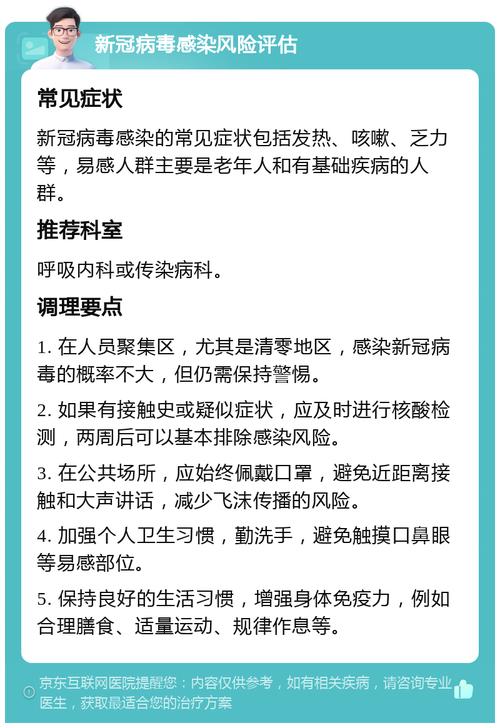 新冠病毒感染风险评估

常见症状

新冠病毒感染的常见症状包括发热、咳嗽、乏力等，易感人群主要是老年人和有基础疾病的人群。

推荐科室

呼吸内科或传染病科。

调理要点

1. 在人员聚集区，尤其是清零地区，感染新冠病毒的概率不大，但仍需保持警惕。

2. 如果有接触史或疑似症状，应及时进行核酸检测，两周后可以基本排除感染风险。

3. 在公共场所，应始终佩戴口罩，避免近距离接触和大声讲话，减少飞沫传播的风险。

4. 加强个人卫生习惯，勤洗手，避免触摸口鼻眼等易感部位。

5. 保持良好的生活习惯，增强身体免疫力，例如合理膳食、适量运动、规律作息等。

京东互联网医院提醒您：内容仅供参考，如有相关疾病，请咨询专业医生，获取最适合您的治疗方案